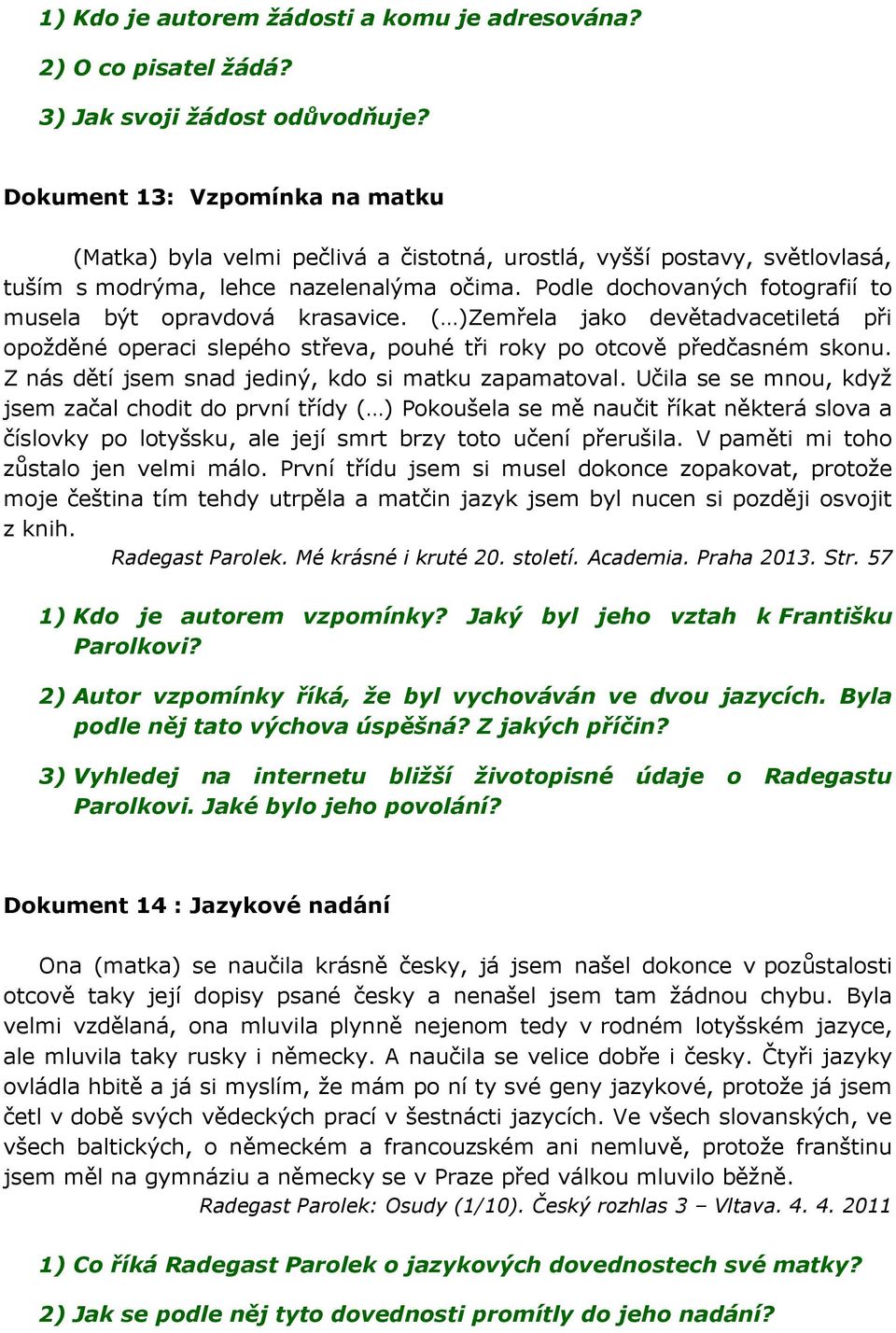 1) Kdo je autorem žádosti a komu je adresována?

2) O co pisatel žádá?

3) Jak svoji žádost odůvodňuje?

Dokument 13: Vzpomínka na matku

(Matka) byla velmi pečlivá a čistotná, urostlá, vyšší postavy, světlovlasá, tuším s modrýma, lehce nazelenalýma očima. Podle dochovaných fotografií to musela být opravdová krasavice. (…)Zemřela jako devětadvacetiletá při opožděné operaci slepého střeva, pouhé tři roky po otcově předčasném skonu. Z nás dětí jsem snad jediný, kdo si matku zapamatoval. Učila se se mnou, když jsem začal chodit do první třídy (…) Pokoušela se mě naučit říkat některá slova a číslovky po lotyšsku, ale její smrt brzy toto učení přerušila. V paměti mi toho zůstalo jen velmi málo. První třídu jsem si musel dokonce zopakovat, protože moje čeština tím tehdy utrpěla a matčin jazyk jsem byl nucen si později osvojit z knih.

Radegast Parolek. Mé krásné i kruté 20. století. Academia. Praha 2013. Str. 57

1) Kdo je autorem vzpomínky? Jaký byl jeho vztah k Františku Parolkovi?

2) Autor vzpomínky říká, že byl vychováván ve dvou jazycích. Byla podle něj tato výchova úspěšná? Z jakých příčin?

3) Vyhledej na internetu bližší životopisné údaje o Radegastu Parolkovi. Jaké bylo jeho povolání?

Dokument 14 : Jazykové nadání

Ona (matka) se naučila krásně česky, já jsem našel dokonce v pozůstalosti otcově taky její dopisy psané česky a nenašel jsem tam žádnou chybu. Byla velmi vzdělaná, ona mluvila plynně nejenom tedy v rodném lotyšském jazyce, ale mluvila taky rusky i německy. A naučila se velice dobře i česky. Čtyři jazyky ovládla hbitě a já si myslím, že mám po ní ty své geny jazykové, protože já jsem četl v době svých vědeckých prací v šestnácti jazycích. Ve všech slovanských, ve všech baltických, o německém a francouzském ani nemluvě, protože franštinu jsem měl na gymnáziu a německy se v Praze před válkou mluvilo běžně.

Radegast Parolek: Osudy (1/10). Český rozhlas 3 – Vltava. 4. 4. 2011

1) Co říká Radegast Parolek o jazykových dovednostech své matky?

2) Jak se podle něj tyto dovednosti promítly do jeho nadání?